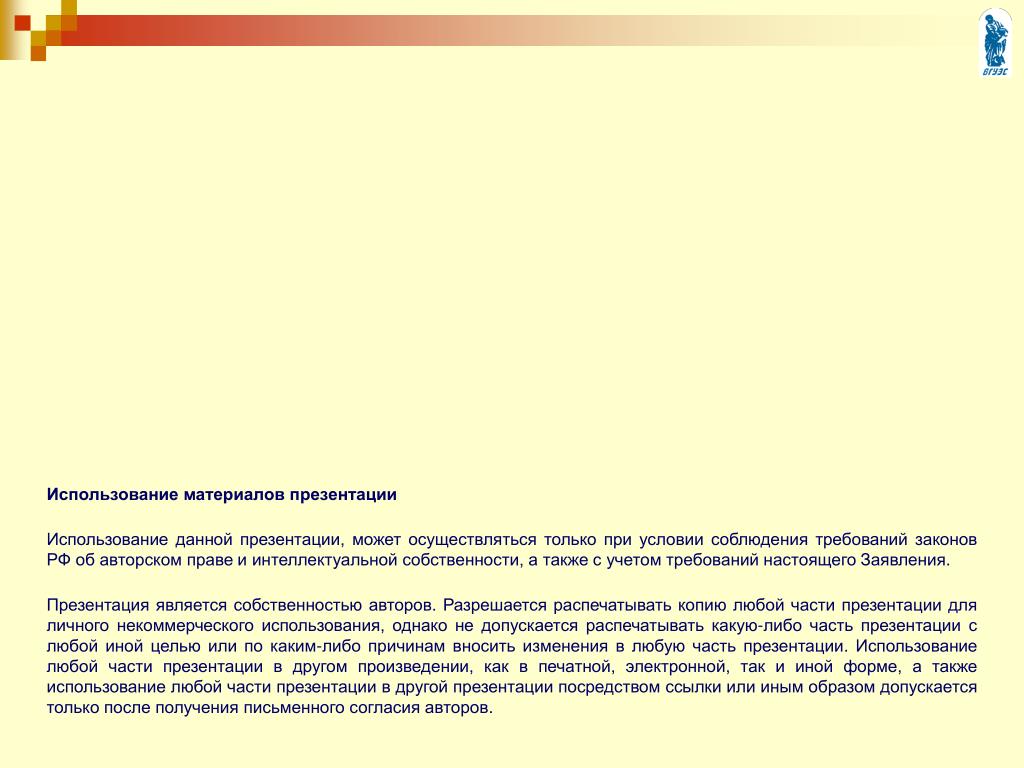 ВГУЭС

Использование материалов презентации

Использование данной презентации, может осуществляться только при условии соблюдения требований законов РФ об авторском праве и интеллектуальной собственности, а также с учетом требований настоящего Заявления.

Презентация является собственностью авторов. Разрешается распечатывать копию любой части презентации для личного некоммерческого использования, однако не допускается распечатывать какую-либо часть презентации с любой иной целью или по каким-либо причинам вносить изменения в любую часть презентации. Использование любой части презентации в другом произведении, как в печатной, электронной, так и иной форме, а также использование любой части презентации в другой презентации посредством ссылки или иным образом допускается только после получения письменного согласия авторов.